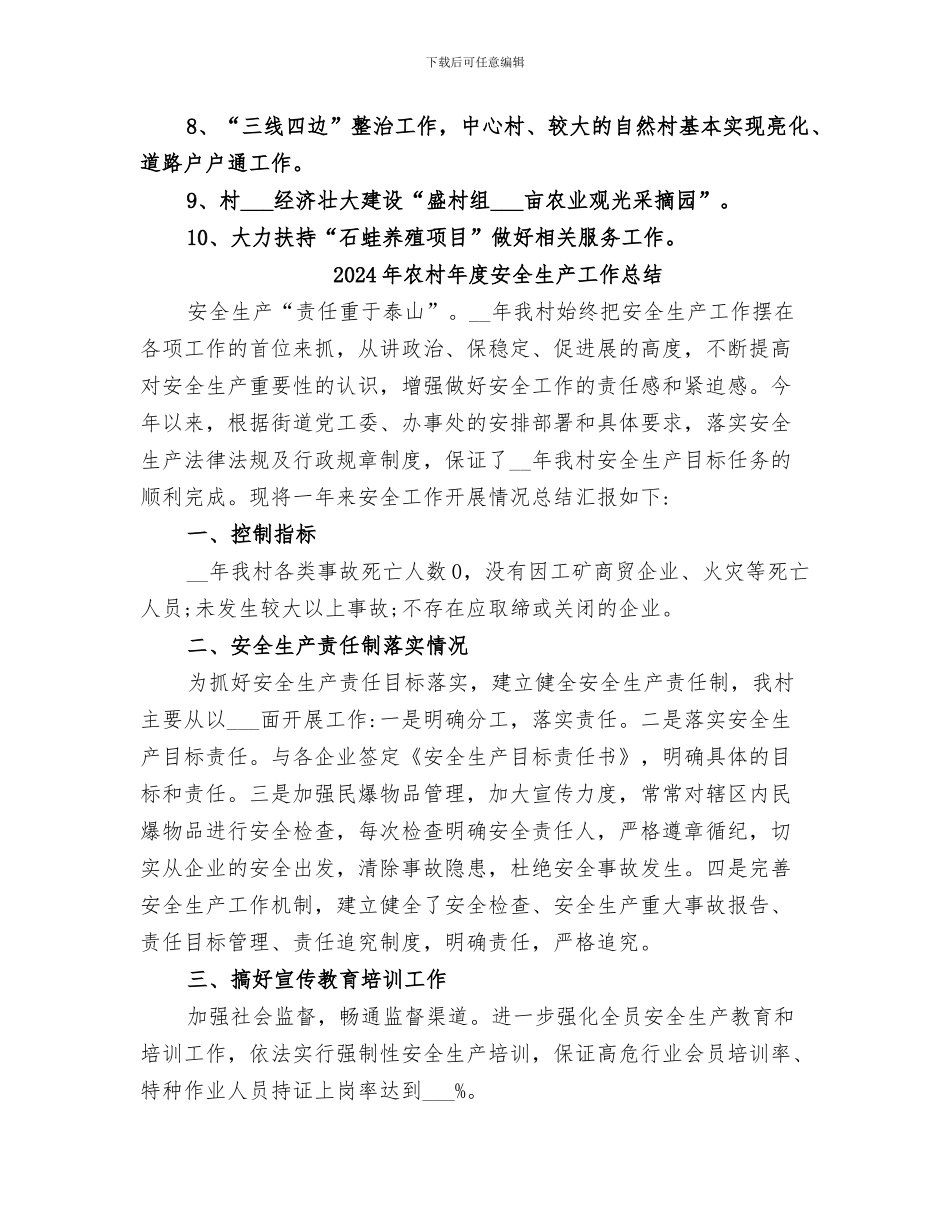 下载后可任意编辑

8、“三线四边”整治工作，中心村、较大的自然村基本实现亮化、道路户户通工作。

9、村___经济壮大建设“盛村组___亩农业观光采摘园”。

10、大力扶持“石蛙养殖项目”做好相关服务工作。

2024年农村年度安全生产工作总结

安全生产“责任重于泰山”。__年我村始终把安全生产工作摆在各项工作的首位来抓，从讲政治、保稳定、促进展的高度，不断提高对安全生产重要性的认识，增强做好安全工作的责任感和紧迫感。今年以来，根据街道党工委、办事处的安排部署和具体要求，落实安全生产法律法规及行政规章制度，保证了__年我村安全生产目标任务的顺利完成。现将一年来安全工作开展情况总结汇报如下:

一、控制指标

__年我村各类事故死亡人数0，没有因工矿商贸企业、火灾等死亡人员;未发生较大以上事故;不存在应取缔或关闭的企业。

二、安全生产责任制落实情况

为抓好安全生产责任目标落实，建立健全安全生产责任制，我村主要从以___面开展工作:一是明确分工，落实责任。二是落实安全生产目标责任。与各企业签定《安全生产目标责任书》，明确具体的目标和责任。三是加强民爆物品管理，加大宣传力度，常常对辖区内民爆物品进行安全检查，每次检查明确安全责任人，严格遵章循纪，切实从企业的安全出发，清除事故隐患，杜绝安全事故发生。四是完善安全生产工作机制，建立健全了安全检查、安全生产重大事故报告、责任目标管理、责任追究制度，明确责任，严格追究。

三、搞好宣传教育培训工作

加强社会监督，畅通监督渠道。进一步强化全员安全生产教育和培训工作，依法实行强制性安全生产培训，保证高危行业会员培训率、特种作业人员持证上岗率达到___%。